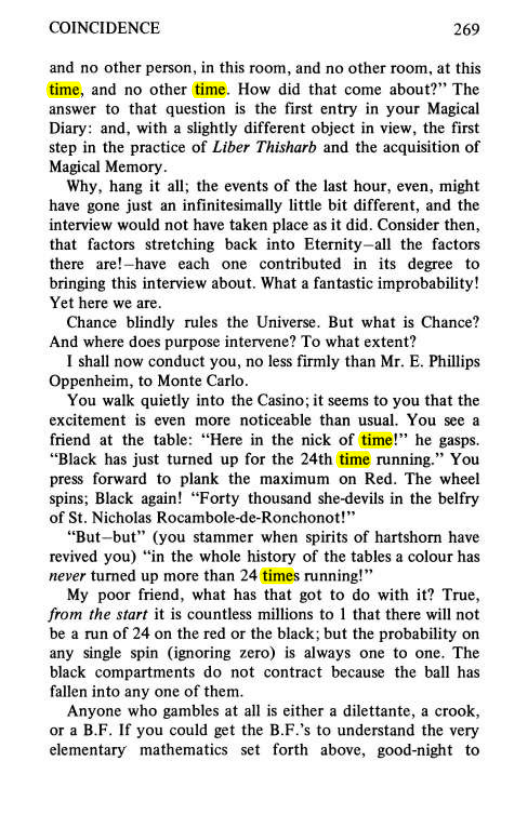 COINCIDENCE 269

and no other person, in this room, and no other room, at this time, and no other time. How did that come about?" The answer to that question is the first entry in your Magical Diary: and, with a slightly different object in view, the first step in the practice of Liber Thisharb and the acquisition of Magical Memory.

Why, hang it all; the events of the last hour, even, might have gone just an infinitesimally little bit different, and the interview would not have taken place as it did. Consider then, that factors stretching back into Eternity–all the factors there are!–have each one contributed in its degree to bringing this interview about. What a fantastic improbability! Yet here we are.

Chance blindly rules the Universe. But what is Chance? And where does purpose intervene? To what extent?

I shall now conduct you, no less firmly than Mr. E. Phillips Oppenheim, to Monte Carlo.

You walk quietly into the Casino; it seems to you that the excitement is even more noticeable than usual. You see a friend at the table: "Here in the nick of time!" he gasps. "Black has just turned up for the 24th time running." You press forward to plank the maximum on Red. The wheel spins; Black again! "Forty thousand she-devils in the belfry of St. Nicholas Rocambole-de-Ronchonot!"

"But–but" (you stammer when spirits of hartshorn have revived you) "in the whole history of the tables a colour has never turned up more than 24 times running!"

My poor friend, what has that got to do with it? True, from the start it is countless millions to 1 that there will not be a run of 24 on the red or the black; but the probability on any single spin (ignoring zero) is always one to one. The black compartments do not contract because the ball has fallen into any one of them.

Anyone who gambles at all is either a dilettante, a crook, or a B.F. If you could get the B.F.'s to understand the very elementary mathematics set forth above, good-night to